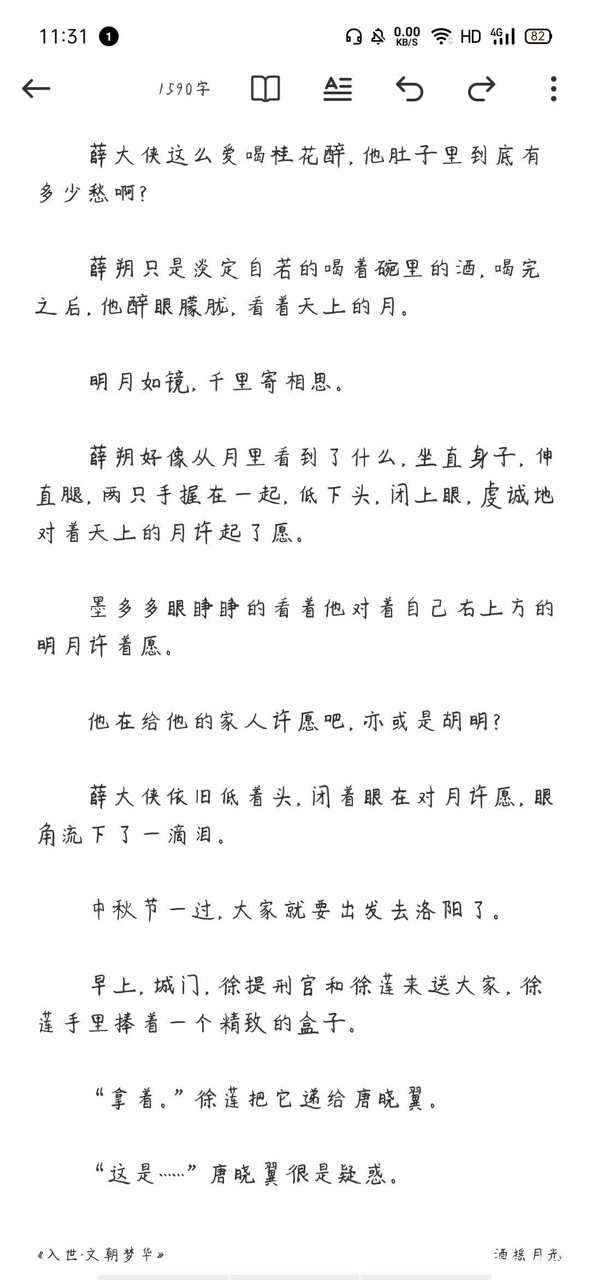 11:31 1 0.00 KB/S HD 4G 82

1590字

薛大侠这么爱喝桂花醉，他肚子里到底有多少愁啊？

薛朔只是淡定自若的喝着碗里的酒，喝完之后，他醉眼朦胧，看着天上的月。

明月如镜，千里寄相思。

薛朔好像从月里看到了什么，坐直身子，伸直腿，两只手握在一起，低下头，闭上眼，虔诚地对着天上的月许起了愿。

墨多多眼睁睁的看着他对着自己右上方的明月许着愿。

他在给他的家人许愿吧，亦或是胡明？

薛大侠依旧低着头，闭着眼在对月许愿，眼角流下了一滴泪。

中秋节一过，大家就要出发去洛阳了。

早上，城门，徐提刑官和徐莲来送大家，徐莲手里捧着一个精致的盒子。

“拿着。”徐莲把它递给唐晓翼。

“这是……”唐晓翼很是疑惑。

《入世·文朝梦华》 酒摇月光